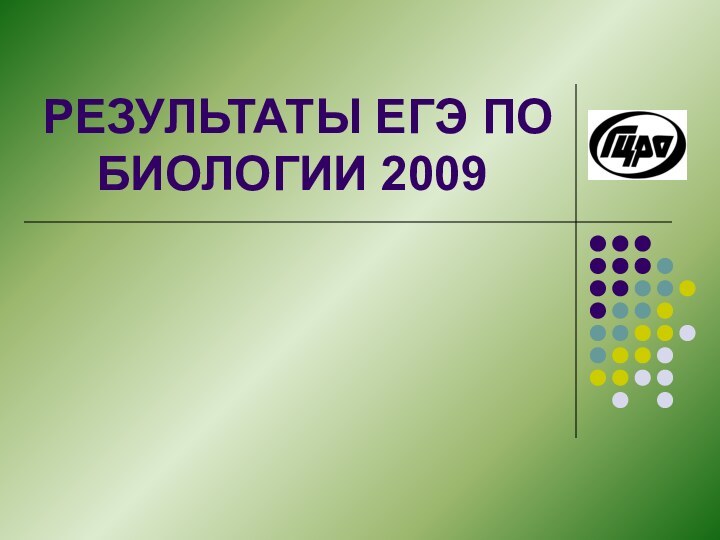 РЕЗУЛЬТАТЫ ЕГЭ ПО БИОЛОГИИ 2009

ГЦРО